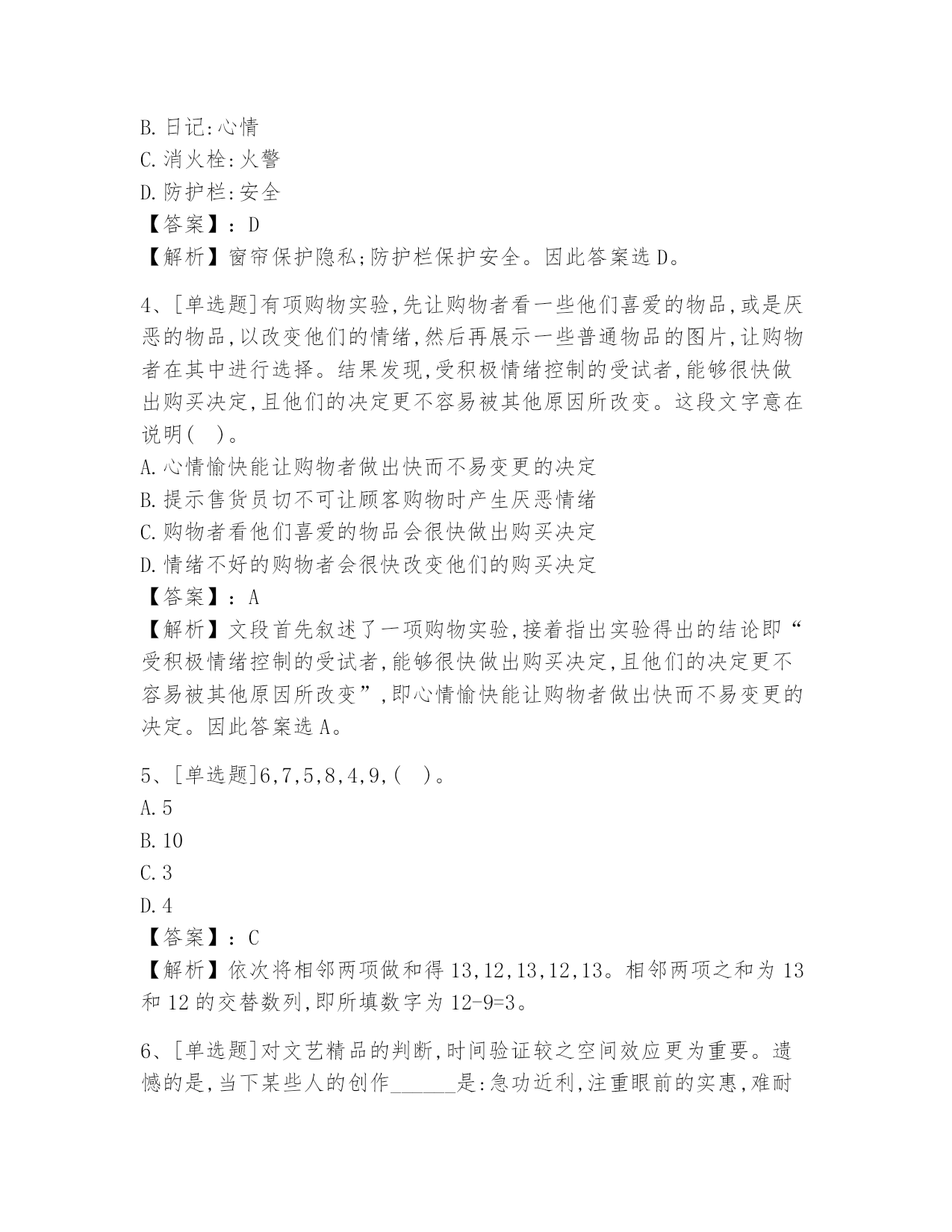 B.日记:心情
C.消火栓:火警
D.防护栏:安全
【答案】:D
【解析】窗帘保护隐私;防护栏保护安全。因此答案选D。

4、[单选题]有项购物实验,先让购物者看一些他们喜爱的物品,或是厌恶的物品,以改变他们的情绪,然后再展示一些普通物品的图片,让购物者在其中进行选择。结果发现,受积极情绪控制的受试者,能够很快做出购买决定,且他们的决定更不容易被其他原因所改变。这段文字意在说明( )。
A.心情愉快能让购物者做出快而不易变更的决定
B.提示售货员切不可让顾客购物时产生厌恶情绪
C.购物者看他们喜爱的物品会很快做出购买决定
D.情绪不好的购物者会很快改变他们的购买决定
【答案】:A
【解析】文段首先叙述了一项购物实验,接着指出实验得出的结论即“受积极情绪控制的受试者,能够很快做出购买决定,且他们的决定更不容易被其他原因所改变”,即心情愉快能让购物者做出快而不易变更的决定。因此答案选A。

5、[单选题]6,7,5,8,4,9,( )。
A.5
B.10
C.3
D.4
【答案】:C
【解析】依次将相邻两项做和得13,12,13,12,13。相邻两项之和为13和12的交替数列,即所填数字为12-9=3。

6、[单选题]对文艺精品的判断,时间验证较之空间效应更为重要。遗憾的是,当下某些人的创作______是:急功近利,注重眼前的实惠,难耐